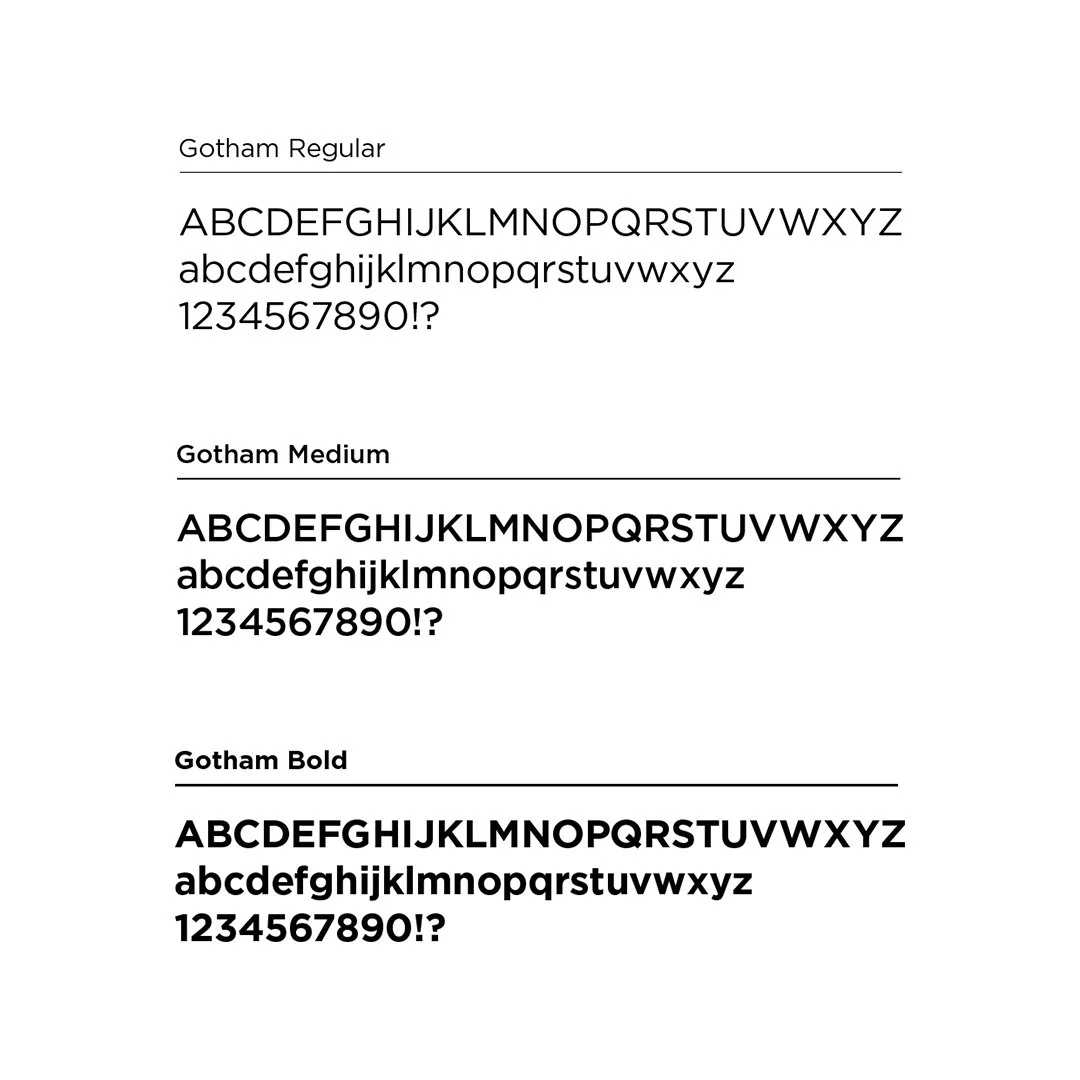 Gotham Regular

ABCDEFGHIJKLMNOPQRSTUVWXYZ
abcdefghijklmnopqrstuvwxyz
1234567890!?

Gotham Medium

ABCDEFGHIJKLMNOPQRSTUVWXYZ
abcdefghijklmnopqrstuvwxyz
1234567890!?

Gotham Bold

ABCDEFGHIJKLMNOPQRSTUVWXYZ
abcdefghijklmnopqrstuvwxyz
1234567890!?